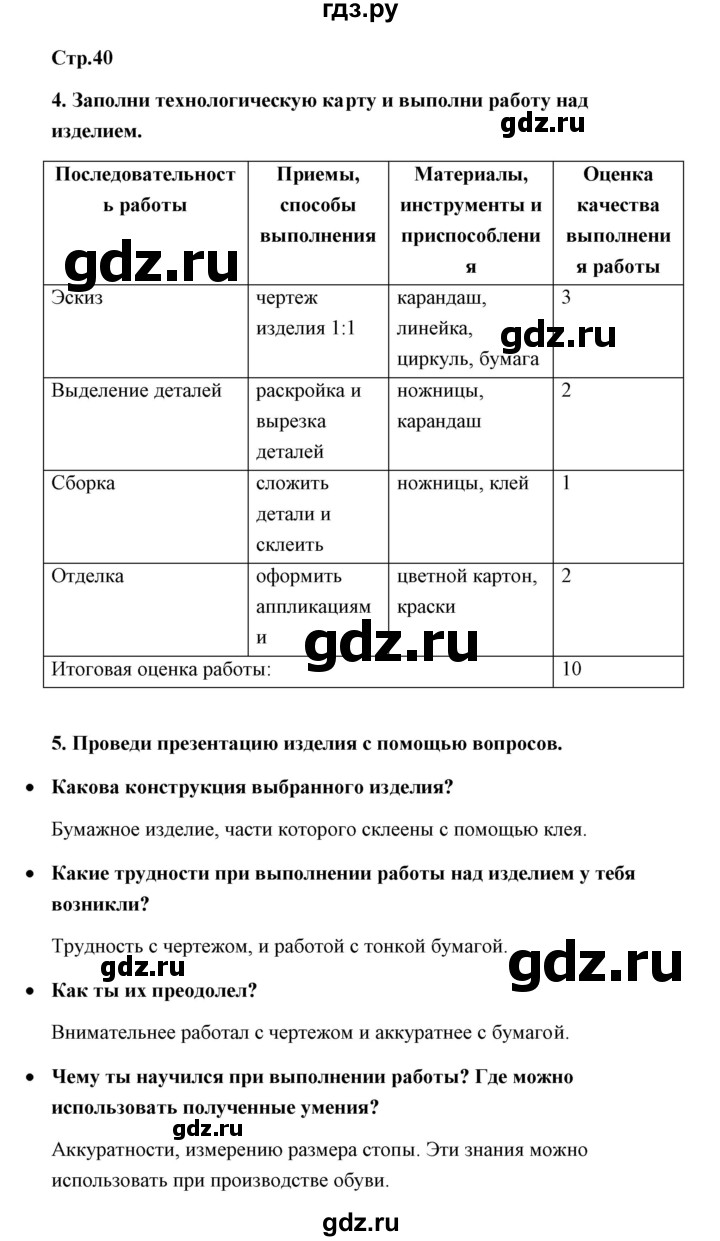 гдз.ру

Стр.40

4. Заполни технологическую карту и выполни работу над изделием.

gdz.ru

| Последовательность работы | Приемы, способы выполнения | Материалы, инструменты и приспособления | Оценка качества выполнения работы |
|---|---|---|---|
| Эскиз | чертеж изделия 1:1 | карандаш, линейка, циркуль, бумага | 3 |
| Выделение деталей | раскройка и вырезка деталей | ножницы, карандаш | 2 |
| Сборка | сложить детали и склеить | ножницы, клей | 1 |
| Отделка | оформить аппликациями | цветной картон, краски | 2 |
| Итоговая оценка работы: | | | 10 |

gdz.ru

gdz.ru

gdz.ru

5. Проведи презентацию изделия с помощью вопросов.

• Какова конструкция выбранного изделия?

Бумажное изделие, части которого склеены с помощью клея.

• Какие трудности при выполнении работы над изделием у тебя возникли?

Трудность с чертежом, и работой с тонкой бумагой.

gdz.ru

gdz.ru

• Как ты их преодолел?

Внимательнее работал с чертежом и аккуратнее с бумагой.

• Чему ты научился при выполнении работы? Где можно использовать полученные умения?

gdz.ru

Аккуратности, измерению размера стопы. Эти знания можно использовать при производстве обуви.

gdz.ru